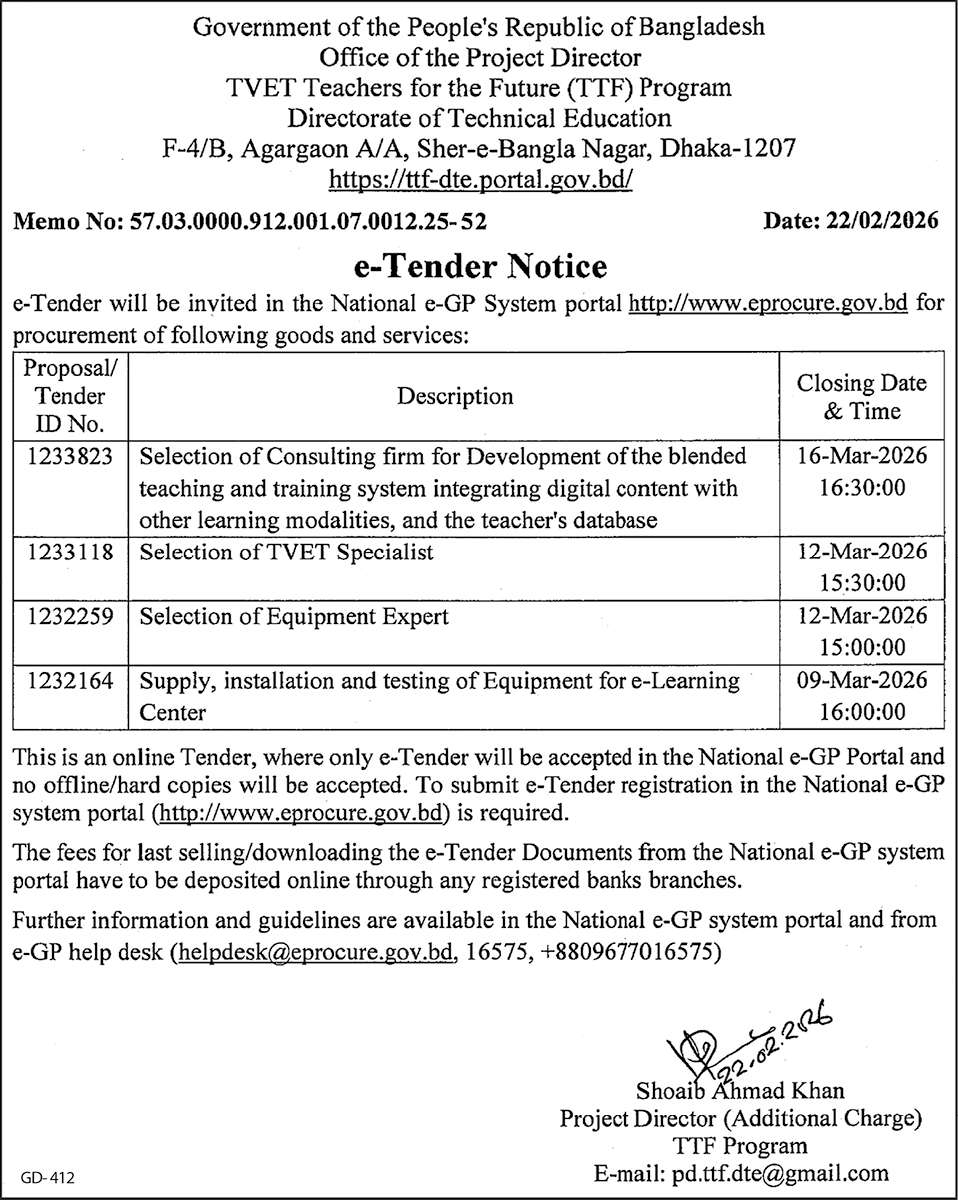 Government of the People's Republic of Bangladesh
Office of the Project Director
TVET Teachers for the Future (TTF) Program
Directorate of Technical Education
F-4/B, Agargaon A/A, Sher-e-Bangla Nagar, Dhaka-1207
https://ttf-dte.portal.gov.bd/

Memo No: 57.03.0000.912.001.07.0012.25- 52 Date: 22/02/2026

e-Tender Notice

e-Tender will be invited in the National e-GP System portal http://www.eprocure.gov.bd for procurement of following goods and services:

| Proposal/ Tender ID No. | Description | Closing Date & Time |
|---|---|---|
| 1233823 | Selection of Consulting firm for Development of the blended teaching and training system integrating digital content with other learning modalities, and the teacher's database | 16-Mar-2026 16:30:00 |
| 1233118 | Selection of TVET Specialist | 12-Mar-2026 15:30:00 |
| 1232259 | Selection of Equipment Expert | 12-Mar-2026 15:00:00 |
| 1232164 | Supply, installation and testing of Equipment for e-Learning Center | 09-Mar-2026 16:00:00 |

This is an online Tender, where only e-Tender will be accepted in the National e-GP Portal and no offline/hard copies will be accepted. To submit e-Tender registration in the National e-GP system portal (http://www.eprocure.gov.bd) is required.

The fees for last selling/downloading the e-Tender Documents from the National e-GP system portal have to be deposited online through any registered banks branches.

Further information and guidelines are available in the National e-GP system portal and from e-GP help desk (helpdesk@eprocure.gov.bd, 16575, +8809677016575)

22.02.2026
Shoaib Ahmad Khan
Project Director (Additional Charge)
TTF Program
E-mail: pd.ttf.dte@gmail.com

GD-412